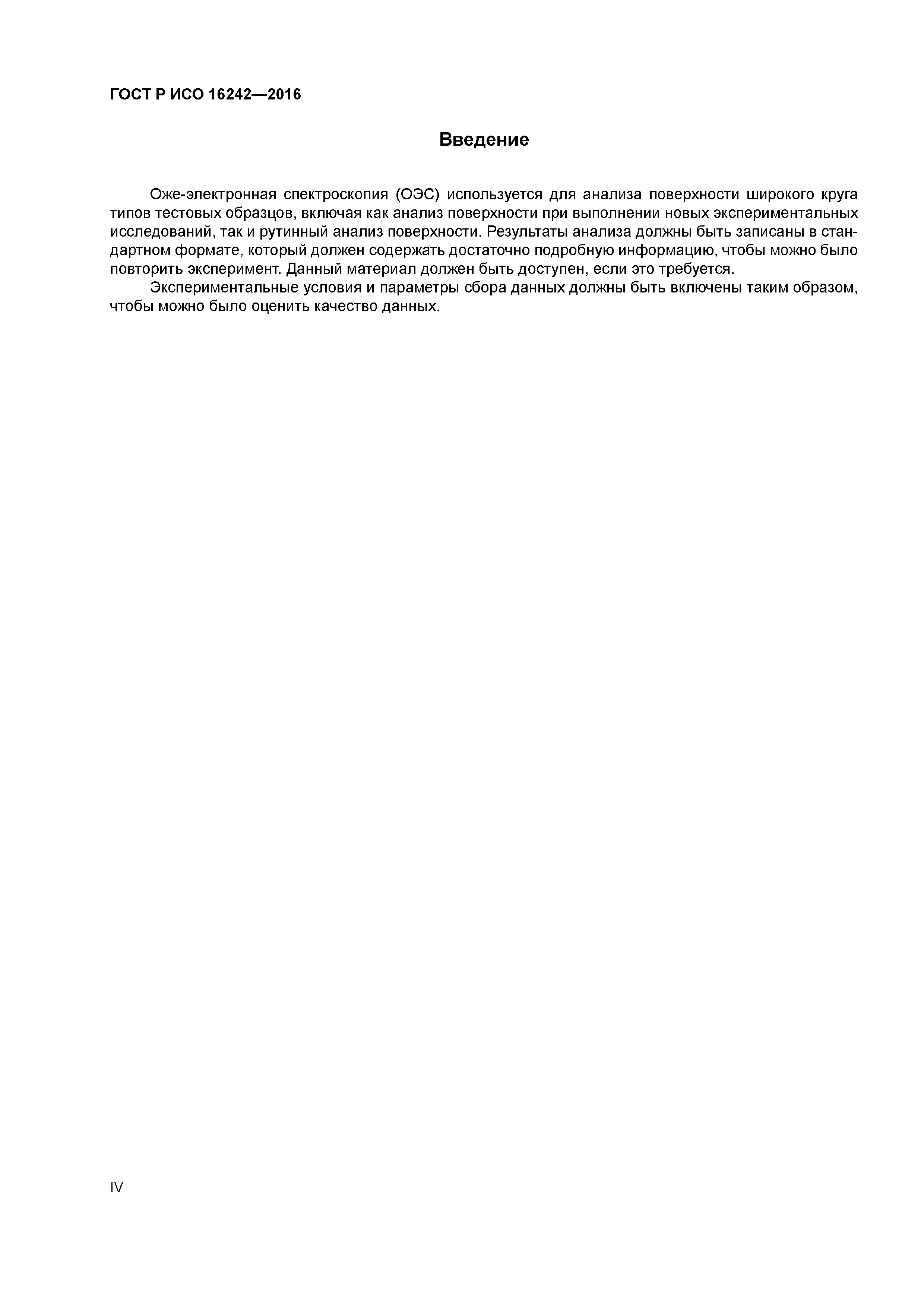 ГОСТ Р ИСО 16242—2016

Введение

Оже-электронная спектроскопия (ОЭС) используется для анализа поверхности широкого круга типов тестовых образцов, включая как анализ поверхности при выполнении новых экспериментальных исследований, так и рутинный анализ поверхности. Результаты анализа должны быть записаны в стандартном формате, который должен содержать достаточно подробную информацию, чтобы можно было повторить эксперимент. Данный материал должен быть доступен, если это требуется.

Экспериментальные условия и параметры сбора данных должны быть включены таким образом, чтобы можно было оценить качество данных.

IV